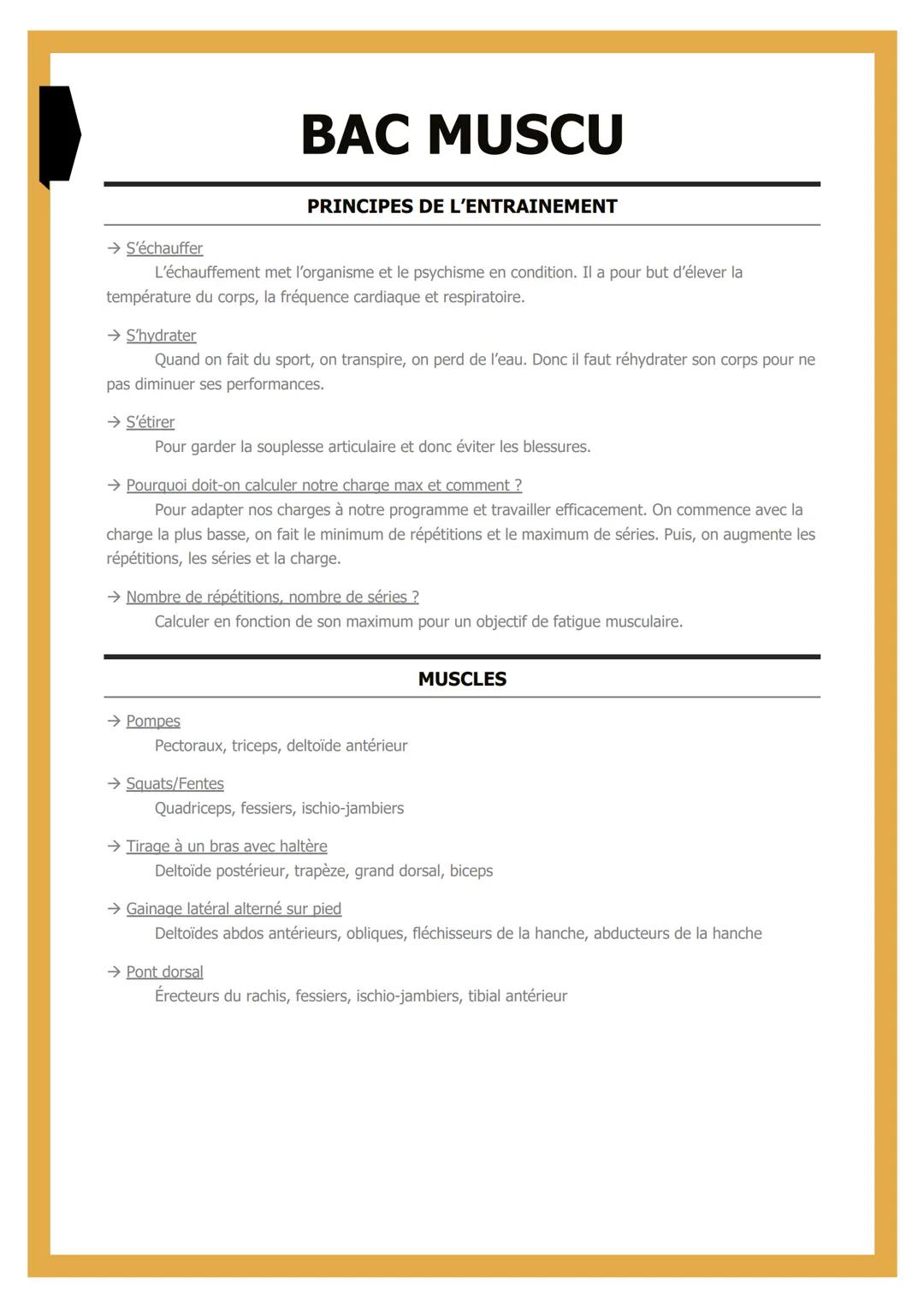 BAC MUSCU

PRINCIPES DE L'ENTRAINEMENT

→ S'échauffer
L'échauffement met l'organisme et le psychisme en condition. Il a pour but d'élever la température du corps, la fréquence cardiaque et respiratoire.

→ S'hydrater
Quand on fait du sport, on transpire, on perd de l'eau. Donc il faut réhydrater son corps pour ne pas diminuer ses performances.

→ S'étirer
Pour garder la souplesse articulaire et donc éviter les blessures.

→ Pourquoi doit-on calculer notre charge max et comment ?
Pour adapter nos charges à notre programme et travailler efficacement. On commence avec la charge la plus basse, on fait le minimum de répétitions et le maximum de séries. Puis, on augmente les répétitions, les séries et la charge.

→ Nombre de répétitions, nombre de séries ?
Calculer en fonction de son maximum pour un objectif de fatigue musculaire.

MUSCLES

→ Pompes
Pectoraux, triceps, deltoïde antérieur

→ Squats/Fentes
Quadriceps, fessiers, ischio-jambiers

→ Tirage à un bras avec haltère
Deltoïde postérieur, trapèze, grand dorsal, biceps

→ Gainage latéral alterné sur pied
Deltoïdes abdos antérieurs, obliques, fléchisseurs de la hanche, abducteurs de la hanche

→ Pont dorsal
Érecteurs du rachis, fessiers, ischio-jambiers, tibial antérieur